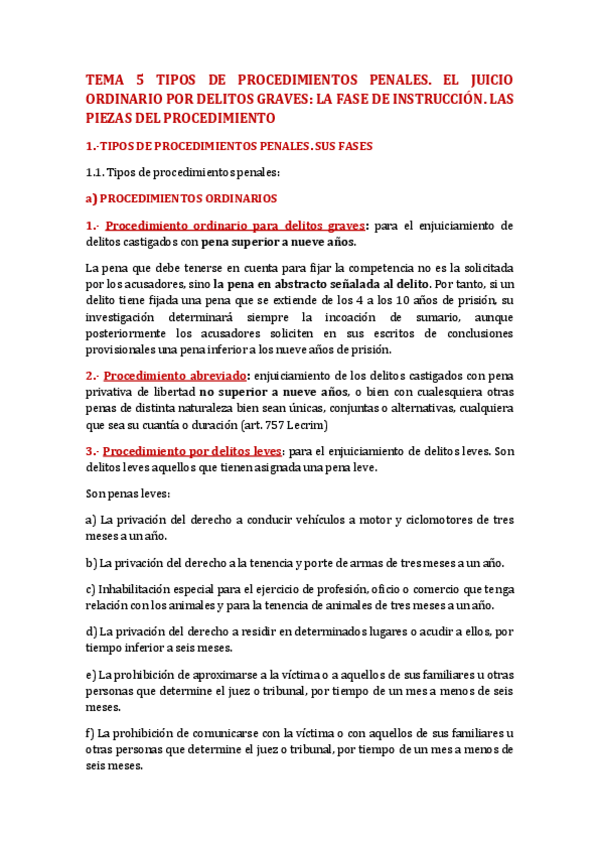 TEMA 5 TIPOS DE PROCEDIMIENTOS PENALES. EL JUICIO ORDINARIO POR DELITOS GRAVES: LA FASE DE INSTRUCCIÓN. LAS PIEZAS DEL PROCEDIMIENTO

1.-TIPOS DE PROCEDIMIENTOS PENALES. SUS FASES

1.1. Tipos de procedimientos penales:

a) PROCEDIMIENTOS ORDINARIOS

1.- Procedimiento ordinario para delitos graves: para el enjuiciamiento de delitos castigados con pena superior a nueve años.

La pena que debe tenerse en cuenta para fijar la competencia no es la solicitada por los acusadores, sino la pena en abstracto señalada al delito. Por tanto, si un delito tiene fijada una pena que se extiende de los 4 a los 10 años de prisión, su investigación determinará siempre la incoación de sumario, aunque posteriormente los acusadores soliciten en sus escritos de conclusiones provisionales una pena inferior a los nueve años de prisión.

2.- Procedimiento abreviado: enjuiciamiento de los delitos castigados con pena privativa de libertad no superior a nueve años, o bien con cualesquiera otras penas de distinta naturaleza bien sean únicas, conjuntas o alternativas, cualquiera que sea su cuantía o duración (art. 757 Lecrim)

3.- Procedimiento por delitos leves: para el enjuiciamiento de delitos leves. Son delitos leves aquellos que tienen asignada una pena leve.

Son penas leves:

a) La privación del derecho a conducir vehículos a motor y ciclomotores de tres meses a un año.

b) La privación del derecho a la tenencia y porte de armas de tres meses a un año.

c) Inhabilitación especial para el ejercicio de profesión, oficio o comercio que tenga relación con los animales y para la tenencia de animales de tres meses a un año.

d) La privación del derecho a residir en determinados lugares o acudir a ellos, por tiempo inferior a seis meses.

e) La prohibición de aproximarse a la víctima o a aquellos de sus familiares u otras personas que determine el juez o tribunal, por tiempo de un mes a menos de seis meses.

f) La prohibición de comunicarse con la víctima o con aquellos de sus familiares u otras personas que determine el juez o tribunal, por tiempo de un mes a menos de seis meses.